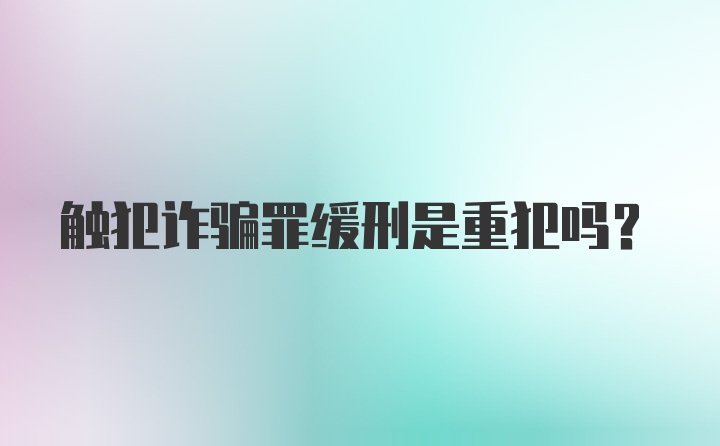 触犯诈骗罪缓刑是重犯吗?